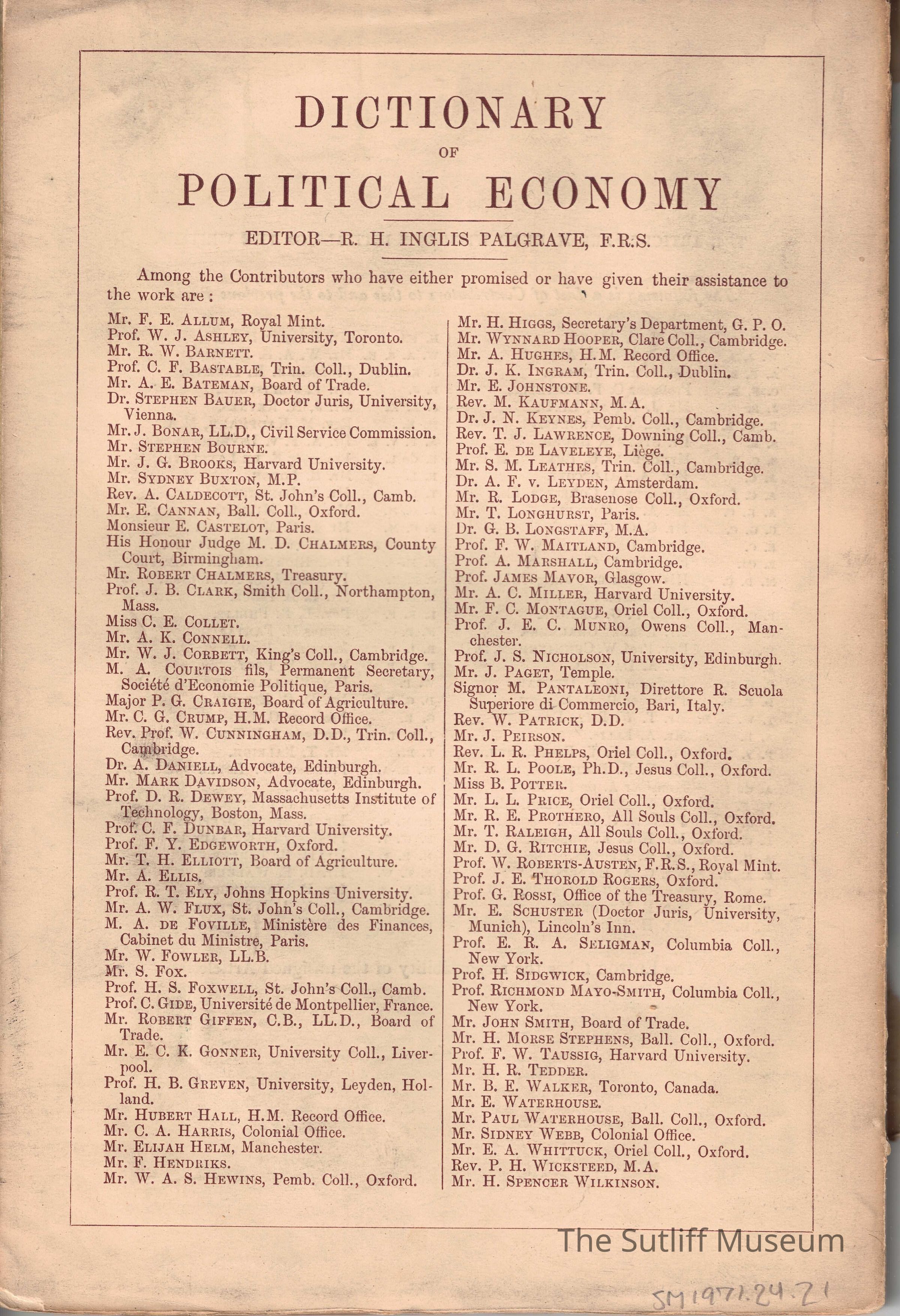 DICTIONARY
OF
POLITICAL ECONOMY

EDITOR—R. H. INGLIS PALGRAVE, F.R.S.

Among the Contributors who have either promised or have given their assistance to the work are :

Mr. F. E. Allum, Royal Mint.
Prof. W. J. Ashley, University, Toronto.
Mr. R. W. Barnett.
Prof. C. F. Bastable, Trin. Coll., Dublin.
Mr. A. E. Bateman, Board of Trade.
Dr. Stephen Bauer, Doctor Juris, University, Vienna.
Mr. J. Bonar, LL.D., Civil Service Commission.
Mr. Stephen Bourne.
Mr. J. G. Brooks, Harvard University.
Mr. Sydney Buxton, M.P.
Rev. A. Caldecott, St. John's Coll., Camb.
Mr. E. Cannan, Ball. Coll., Oxford.
Monsieur E. Castelot, Paris.
His Honour Judge M. D. Chalmers, County Court, Birmingham.
Mr. Robert Chalmers, Treasury.
Prof. J. B. Clark, Smith Coll., Northampton, Mass.
Miss C. E. Collet.
Mr. A. K. Connell.
Mr. W. J. Corbett, King's Coll., Cambridge.
M. A. Courtois fils, Permanent Secretary, Société d'Economie Politique, Paris.
Major P. G. Craigie, Board of Agriculture.
Mr. C. G. Crump, H.M. Record Office.
Rev. Prof. W. Cunningham, D.D., Trin. Coll., Cambridge.
Dr. A. Daniell, Advocate, Edinburgh.
Mr. Mark Davidson, Advocate, Edinburgh.
Prof. D. R. Dewey, Massachusetts Institute of Technology, Boston, Mass.
Prof. C. F. Dunbar, Harvard University.
Prof. F. Y. Edgeworth, Oxford.
Mr. T. H. Elliott, Board of Agriculture.
Mr. A. Ellis.
Prof. R. T. Ely, Johns Hopkins University.
Mr. A. W. Flux, St. John's Coll., Cambridge.
M. A. de Foville, Ministère des Finances, Cabinet du Ministre, Paris.
Mr. W. Fowler, LL.B.
Mr. S. Fox.
Prof. H. S. Foxwell, St. John's Coll., Camb.
Prof. C. Gide, Université de Montpellier, France.
Mr. Robert Giffen, C.B., LL.D., Board of Trade.
Mr. E. C. K. Gonner, University Coll., Liverpool.
Prof. H. B. Greven, University, Leyden, Holland.
Mr. Hubert Hall, H.M. Record Office.
Mr. C. A. Harris, Colonial Office.
Mr. Elijah Helm, Manchester.
Mr. F. Hendriks.
Mr. W. A. S. Hewins, Pemb. Coll., Oxford.

Mr. H. Higgs, Secretary's Department, G. P. O.
Mr. Wynnard Hooper, Clare Coll., Cambridge.
Mr. A. Hughes, H.M. Record Office.
Dr. J. K. Ingram, Trin. Coll., Dublin.
Mr. E. Johnstone.
Rev. M. Kaufmann, M.A.
Dr. J. N. Keynes, Pemb. Coll., Cambridge.
Rev. T. J. Lawrence, Downing Coll., Camb.
Prof. E. de Laveleye, Liège.
Mr. S. M. Leathes, Trin. Coll., Cambridge.
Dr. A. F. v. Leyden, Amsterdam.
Mr. R. Lodge, Brasenose Coll., Oxford.
Mr. T. Longhurst, Paris.
Dr. G. B. Longstaff, M.A.
Prof. F. W. Maitland, Cambridge.
Prof. A. Marshall, Cambridge.
Prof. James Mavor, Glasgow.
Mr. A. C. Miller, Harvard University.
Mr. F. C. Montague, Oriel Coll., Oxford.
Prof. J. E. C. Munro, Owens Coll., Manchester.
Prof. J. S. Nicholson, University, Edinburgh.
Mr. J. Paget, Temple.
Signor M. Pantaleoni, Direttore R. Scuola Superiore di Commercio, Bari, Italy.
Rev. W. Patrick, D.D.
Mr. J. Peirson.
Rev. L. R. Phelps, Oriel Coll., Oxford.
Mr. R. L. Poole, Ph.D., Jesus Coll., Oxford.
Miss B. Potter.
Mr. L. L. Price, Oriel Coll., Oxford.
Mr. R. E. Prothero, All Souls Coll., Oxford.
Mr. T. Raleigh, All Souls Coll., Oxford.
Mr. D. G. Ritchie, Jesus Coll., Oxford.
Prof. W. Roberts-Austen, F.R.S., Royal Mint.
Prof. J. E. Thorold Rogers, Oxford.
Prof. G. Rossi, Office of the Treasury, Rome.
Mr. E. Schuster (Doctor Juris, University, Munich), Lincoln's Inn.
Prof. E. R. A. Seligman, Columbia Coll., New York.
Prof. H. Sidgwick, Cambridge.
Prof. Richmond Mayo-Smith, Columbia Coll., New York.
Mr. John Smith, Board of Trade.
Mr. H. Morse Stephens, Ball. Coll., Oxford.
Prof. F. W. Taussig, Harvard University.
Mr. H. R. Tedder.
Mr. B. E. Walker, Toronto, Canada.
Mr. E. Waterhouse.
Mr. Paul Waterhouse, Ball. Coll., Oxford.
Mr. Sidney Webb, Colonial Office.
Mr. E. A. Whittuck, Oriel Coll., Oxford.
Rev. P. H. Wicksteed, M.A.
Mr. H. Spencer Wilkinson.

The Sutliff Museum

SM1971.24.21